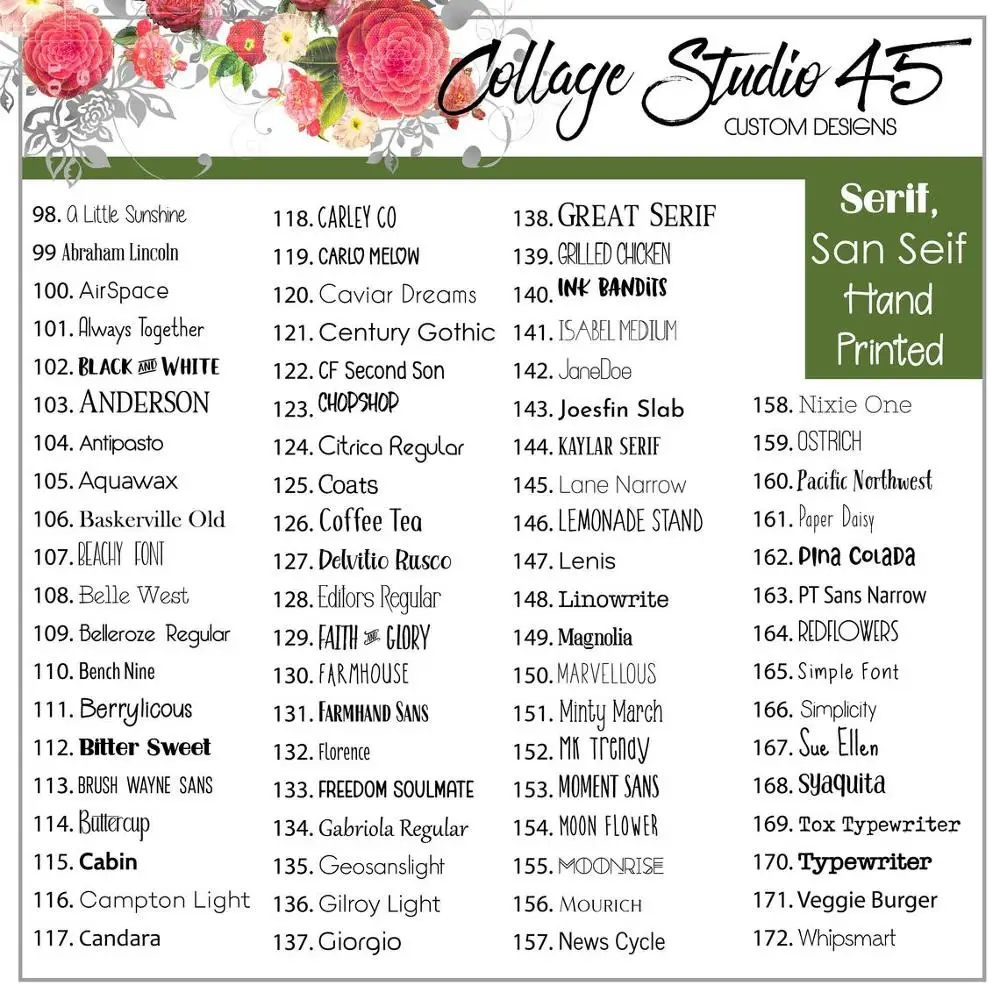 Collage Studio 45
CUSTOM DESIGNS

Serif, San Seif Hand Printed

98. A Little Sunshine
99 Abraham Lincoln
100. AirSpace
101. Always Together
102. BLACK AND WHITE
103. ANDERSON
104. Antipasto
105. Aquawax
106. Baskerville Old
107. BEACHY FONT
108. Belle West
109. Belleroze Regular
110. Bench Nine
111. Berrylicous
112. Bitter Sweet
113. BRUSH WAYNE SANS
114. Buttercup
115. Cabin
116. Campton Light
117. Candara

118. CARLEY CO
119. CARLO MELOW
120. Caviar Dreams
121. Century Gothic
122. CF Second Son
123. CHOPSHOP
124. Citrica Regular
125. Coats
126. Coffee Tea
127. Delvitio Rusco
128. Editors Regular
129. FAITH AND GLORY
130. FARMHOUSE
131. FARMHAND SANS
132. Florence
133. FREEDOM SOULMATE
134. Gabriola Regular
135. Geosanslight
136. Gilroy Light
137. Giorgio

138. GREAT SERIF
139. GRILLED CHICKEN
140. INK BANDITS
141. ISABEL MEDIUM
142. JaneDoe
143. Joesfin Slab
144. KAYLAR SERIF
145. Lane Narrow
146. LEMONADE STAND
147. Lenis
148. Linowrite
149. Magnolia
150. MARVELLOUS
151. Minty March
152. MK Trendy
153. MOMENT SANS
154. MOON FLOWER
155. MOONRISE
156. MOURICH
157. News Cycle

158. Nixie One
159. OSTRICH
160. Pacific Northwest
161. Paper Daisy
162. Pina Colada
163. PT Sans Narrow
164. REDFLOWERS
165. Simple Font
166. Simplicity
167. Sue Ellen
168. Syaquita
169. Tox Typewriter
170. Typewriter
171. Veggie Burger
172. Whipsmart